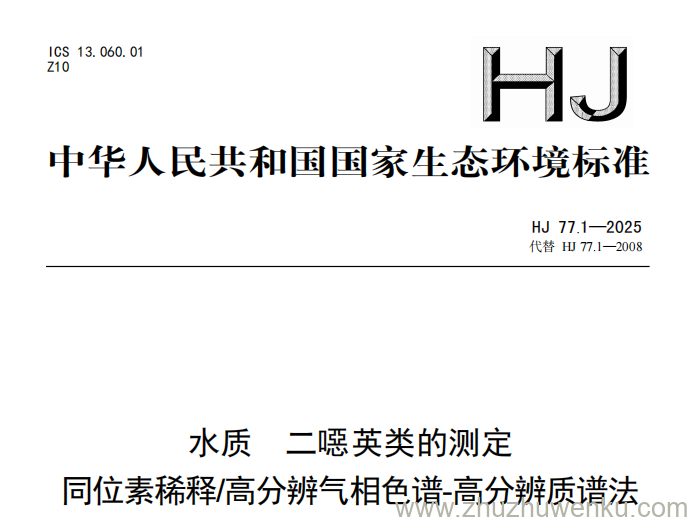 ICS 13.060.01
Z10

HJ

中华人民共和国国家生态环境标准

HJ 77.1—2025
代替 HJ 77.1—2008

水质 二噁英类的测定
同位素稀释/高分辨气相色谱-高分辨质谱法

www.zhuzhuwenku.com